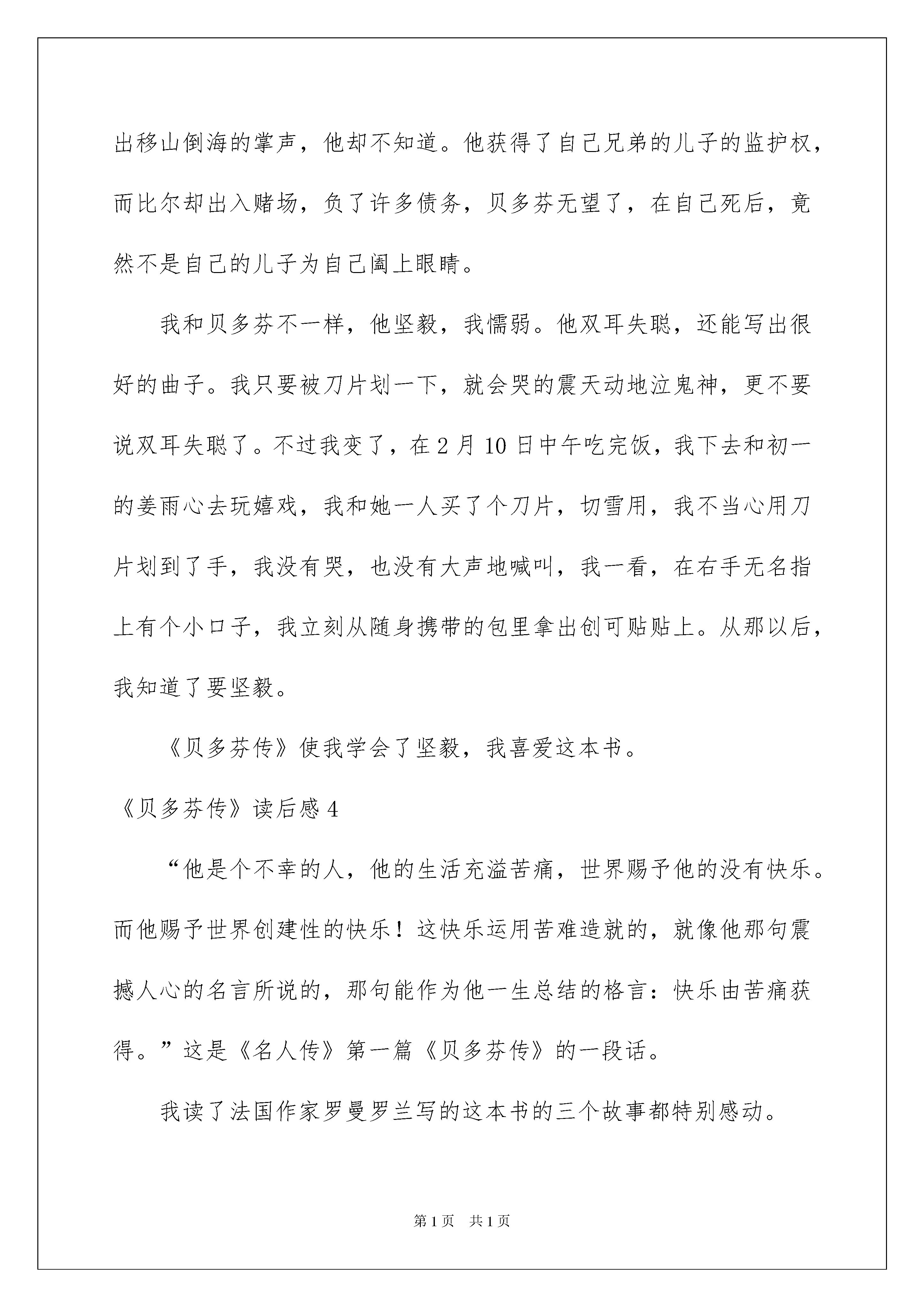 出移山倒海的掌声，他却不知道。他获得了自己兄弟的儿子的监护权，而比尔却出入赌场，负了许多债务，贝多芬无望了，在自己死后，竟然不是自己的儿子为自己阖上眼睛。

我和贝多芬不一样，他坚毅，我懦弱。他双耳失聪，还能写出很好的曲子。我只要被刀片划一下，就会哭的震天动地泣鬼神，更不要说双耳失聪了。不过我变了，在 2 月 10 日中午吃完饭，我下去和初一的姜雨心去玩嬉戏，我和她一人买了个刀片，切雪用，我不当心用刀片划到了手，我没有哭，也没有大声地喊叫，我一看，在右手无名指上有个小口子，我立刻从随身携带的包里拿出创可贴贴上。从那以后，我知道了要坚毅。

《贝多芬传》使我学会了坚毅，我喜爱这本书。

《贝多芬传》读后感 4

“他是个不幸的人，他的生活充溢苦痛，世界赐予他的没有快乐。而他赐予世界创建性的快乐！这快乐运用苦难造就的，就像他那句震撼人心的名言所说的，那句能作为他一生总结的格言：快乐由苦痛获得。”这是《名人传》第一篇《贝多芬传》的一段话。

我读了法国作家罗曼罗兰写的这本书的三个故事都特别感动。

第 1 页　共 1 页